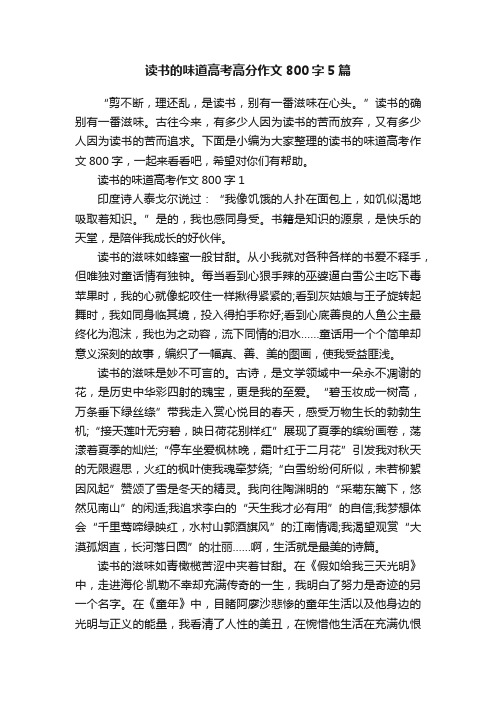 读书的味道高考高分作文 800 字 5 篇

“剪不断，理还乱，是读书，别有一番滋味在心头。”读书的确别有一番滋味。古往今来，有多少人因为读书的苦而放弃，又有多少人因为读书的苦而追求。下面是小编为大家整理的读书的味道高考作文 800 字，一起来看看吧，希望对你们有帮助。

读书的味道高考作文 800 字 1

印度诗人泰戈尔说过：“我像饥饿的人扑在面包上，如饥似渴地吸取着知识。”是的，我也感同身受。书籍是知识的源泉，是快乐的天堂，是陪伴我成长的好伙伴。

读书的滋味如蜂蜜一般甘甜。从小我就对各种各样的书爱不释手，但唯独对童话情有独钟。每当看到心狠手辣的巫婆逼白雪公主吃下毒苹果时，我的心就像蛇咬住一样揪得紧紧的;看到灰姑娘与王子旋转起舞时，我如同身临其境，投入得拍手称好;看到心底善良的人鱼公主最终化为泡沫，我也为之动容，流下同情的泪水……童话用一个个简单却意义深刻的故事，编织了一幅真、善、美的图画，使我受益匪浅。

读书的滋味是妙不可言的。古诗，是文学领域中一朵永不凋谢的花，是历史中华彩四射的瑰宝，更是我的至爱。“碧玉妆成一树高，万条垂下绿丝绦”带我走入赏心悦目的春天，感受万物生长的勃勃生机;“接天莲叶无穷碧，映日荷花别样红”展现了夏季的缤纷画卷，荡漾着夏季的灿烂;“停车坐爱枫林晚，霜叶红于二月花”引发我对秋天的无限遐思，火红的枫叶使我魂牵梦绕;“白雪纷纷何所似，未若柳絮因风起”赞颂了雪是冬天的精灵。我向往陶渊明的“采菊东篱下，悠然见南山”的闲适;我追求李白的“天生我才必有用”的自信;我梦想体会“千里莺啼绿映红，水村山郭酒旗风”的江南情调;我渴望观赏“大漠孤烟直，长河落日圆”的壮丽……啊，生活就是最美的诗篇。

读书的滋味如青橄榄苦涩中夹着甘甜。在《假如给我三天光明》中，走进海伦·凯勒不幸却充满传奇的一生，我明白了努力是奇迹的另一个名字。在《童年》中，目睹阿廖沙悲惨的童年生活以及他身边的光明与正义的能量，我看清了人性的美丑，在惋惜他生活在充满仇恨